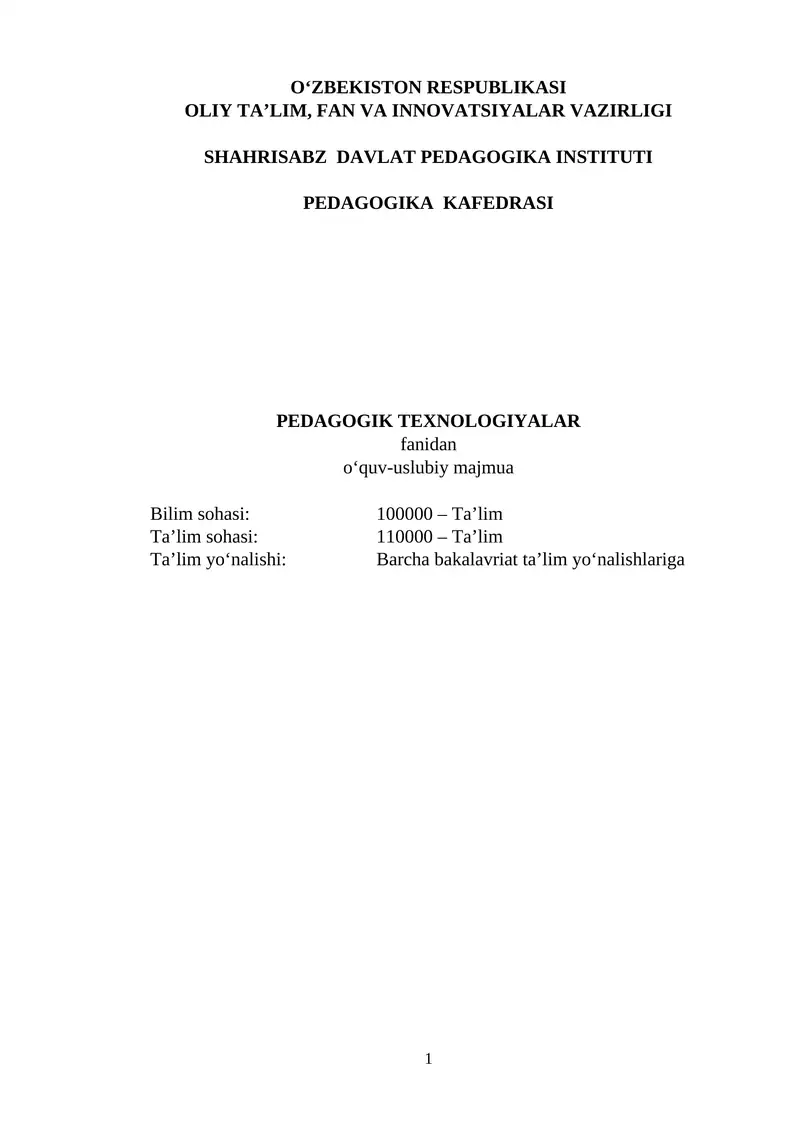 O‘ZBEKISTON RESPUBLIKASI
OLIY TA’LIM, FAN VA INNOVATSIYALAR VAZIRLIGI

SHAHRISABZ DAVLAT PEDAGOGIKA INSTITUTI

PEDAGOGIKA KAFEDRASI

PEDAGOGIK TEXNOLOGIYALAR
fanidan
o‘quv-uslubiy majmua

Bilim sohasi: 100000 – Ta’lim
Ta’lim sohasi: 110000 – Ta’lim
Ta’lim yo‘nalishi: Barcha bakalavriat ta’lim yo‘nalishlariga

1